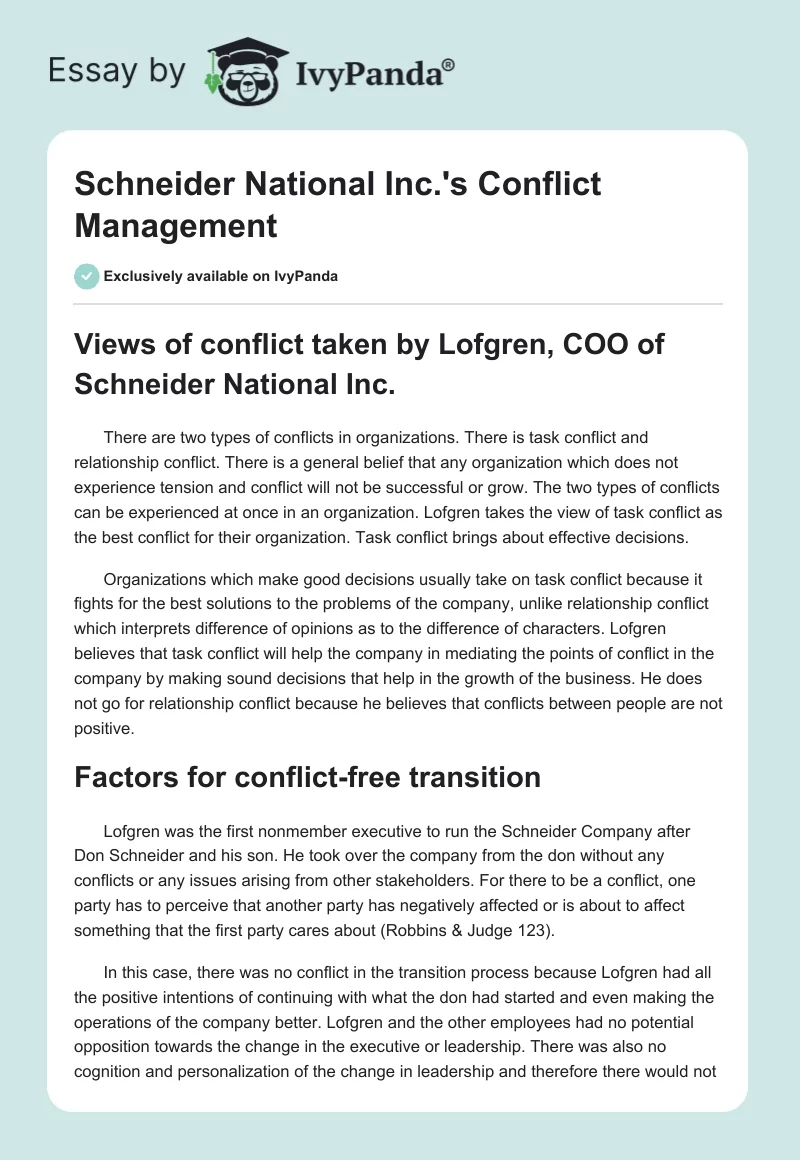 Essay by IvyPanda®

Schneider National Inc.'s Conflict Management

Exclusively available on IvyPanda

Views of conflict taken by Lofgren, COO of Schneider National Inc.

There are two types of conflicts in organizations. There is task conflict and relationship conflict. There is a general belief that any organization which does not experience tension and conflict will not be successful or grow. The two types of conflicts can be experienced at once in an organization. Lofgren takes the view of task conflict as the best conflict for their organization. Task conflict brings about effective decisions.

Organizations which make good decisions usually take on task conflict because it fights for the best solutions to the problems of the company, unlike relationship conflict which interprets difference of opinions as to the difference of characters. Lofgren believes that task conflict will help the company in mediating the points of conflict in the company by making sound decisions that help in the growth of the business. He does not go for relationship conflict because he believes that conflicts between people are not positive.

Factors for conflict-free transition

Lofgren was the first nonmember executive to run the Schneider Company after Don Schneider and his son. He took over the company from the don without any conflicts or any issues arising from other stakeholders. For there to be a conflict, one party has to perceive that another party has negatively affected or is about to affect something that the first party cares about (Robbins & Judge 123).

In this case, there was no conflict in the transition process because Lofgren had all the positive intentions of continuing with what the don had started and even making the operations of the company better. Lofgren and the other employees had no potential opposition towards the change in the executive or leadership. There was also no cognition and personalization of the change in leadership and therefore there would not